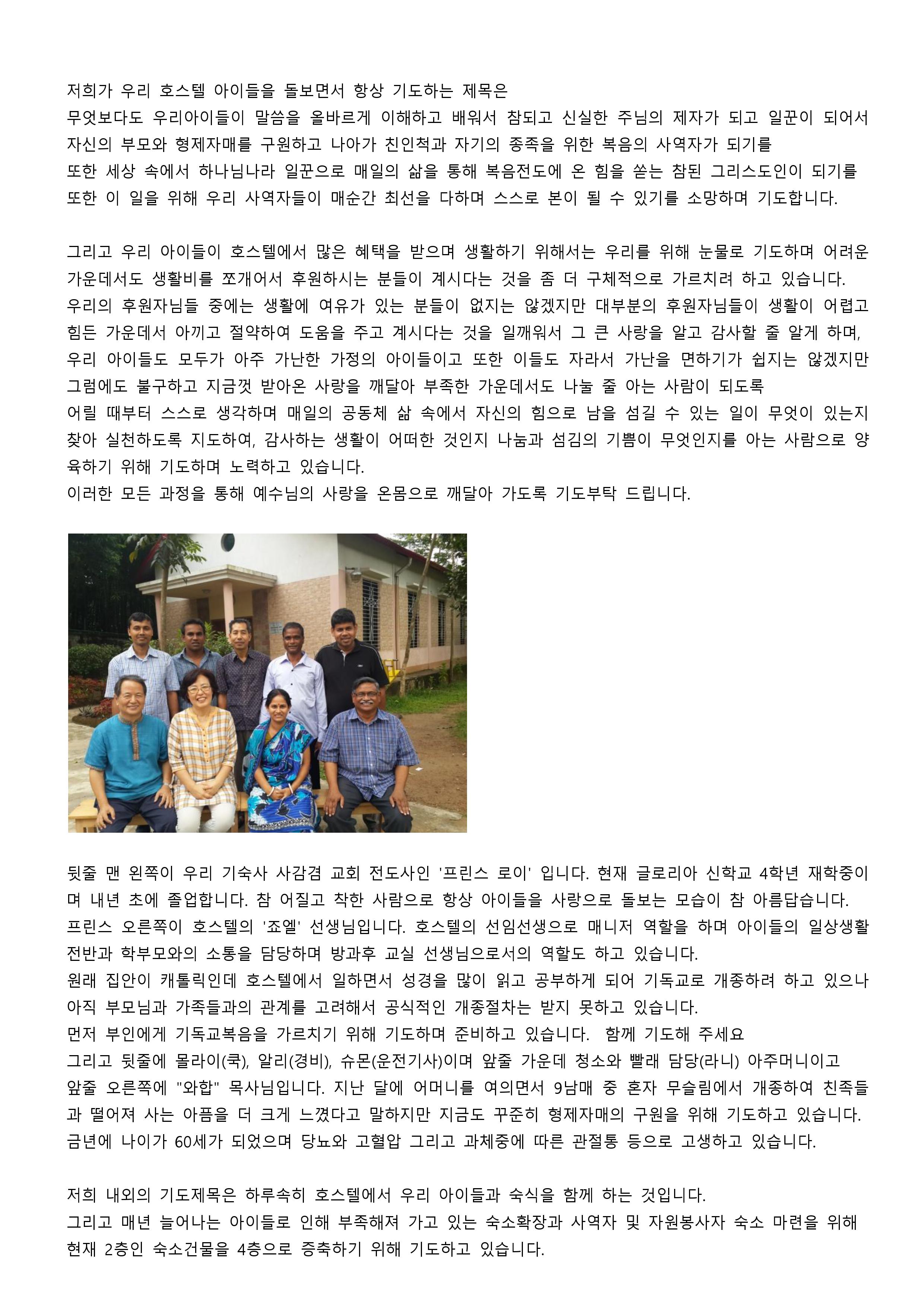 저희가 우리 호스텔 아이들을 돌보면서 항상 기도하는 제목은
무엇보다도 우리아이들이 말씀을 올바르게 이해하고 배워서 참되고 신실한 주님의 제자가 되고 일꾼이 되어서 자신의 부모와 형제자매를 구원하고 나아가 친인척과 자기의 종족을 위한 복음의 사역자가 되기를
또한 세상 속에서 하나님나라 일꾼으로 매일의 삶을 통해 복음전도에 온 힘을 쏟는 참된 그리스도인이 되기를
또한 이 일을 위해 우리 사역자들이 매순간 최선을 다하며 스스로 본이 될 수 있기를 소망하며 기도합니다.

그리고 우리 아이들이 호스텔에서 많은 혜택을 받으며 생활하기 위해서는 우리를 위해 눈물로 기도하며 어려운 가운데서도 생활비를 쪼개어서 후원하시는 분들이 계시다는 것을 좀 더 구체적으로 가르치려 하고 있습니다.
우리의 후원자님들 중에는 생활에 여유가 있는 분들이 없지는 않겠지만 대부분의 후원자님들이 생활이 어렵고 힘든 가운데서 아끼고 절약하여 도움을 주고 계시다는 것을 일깨워서 그 큰 사랑을 알고 감사할 줄 알게 하며,
우리 아이들도 모두가 아주 가난한 가정의 아이들이고 또한 이들도 자라서 가난을 면하기가 쉽지는 않겠지만 그럼에도 불구하고 지금껏 받아온 사랑을 깨달아 부족한 가운데서도 나눌 줄 아는 사람이 되도록
어릴 때부터 스스로 생각하며 매일의 공동체 삶 속에서 자신의 힘으로 남을 섬길 수 있는 일이 무엇이 있는지 찾아 실천하도록 지도하여, 감사하는 생활이 어떠한 것인지 나눔과 섬김의 기쁨이 무엇인지를 아는 사람으로 양육하기 위해 기도하며 노력하고 있습니다.
이러한 모든 과정을 통해 예수님의 사랑을 온몸으로 깨달아 가도록 기도부탁 드립니다.

뒷줄 맨 왼쪽이 우리 기숙사 사감겸 교회 전도사인 '프린스 로이' 입니다. 현재 글로리아 신학교 4학년 재학중이며 내년 초에 졸업합니다. 참 어질고 착한 사람으로 항상 아이들을 사랑으로 돌보는 모습이 참 아름답습니다.
프린스 오른쪽이 호스텔의 '죠엘' 선생님입니다. 호스텔의 선임선생으로 매니저 역할을 하며 아이들의 일상생활 전반과 학부모와의 소통을 담당하며 방과후 교실 선생님으로서의 역할도 하고 있습니다.
원래 집안이 캐톨릭인데 호스텔에서 일하면서 성경을 많이 읽고 공부하게 되어 기독교로 개종하려 하고 있으나 아직 부모님과 가족들과의 관계를 고려해서 공식적인 개종절차는 받지 못하고 있습니다.
먼저 부인에게 기독교복음을 가르치기 위해 기도하며 준비하고 있습니다. 함께 기도해 주세요
그리고 뒷줄에 몰라이(쿡), 알리(경비), 슈몬(운전기사)이며 앞줄 가운데 청소와 빨래 담당(라니) 아주머니이고
앞줄 오른쪽에 "와합" 목사님입니다. 지난 달에 어머니를 여의면서 9남매 중 혼자 무슬림에서 개종하여 친족들과 떨어져 사는 아픔을 더 크게 느꼈다고 말하지만 지금도 꾸준히 형제자매의 구원을 위해 기도하고 있습니다.
금년에 나이가 60세가 되었으며 당뇨와 고혈압 그리고 과체중에 따른 관절통 등으로 고생하고 있습니다.

저희 내외의 기도제목은 하루속히 호스텔에서 우리 아이들과 숙식을 함께 하는 것입니다.
그리고 매년 늘어나는 아이들로 인해 부족해져 가고 있는 숙소확장과 사역자 및 자원봉사자 숙소 마련을 위해
현재 2층인 숙소건물을 4층으로 증축하기 위해 기도하고 있습니다.